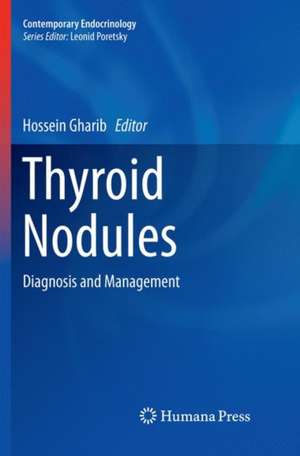 Contemporary Endocrinology
Series Editor: Leonid Poretsky

Hossein Gharib Editor

Thyroid Nodules

Diagnosis and Management

Humana Press